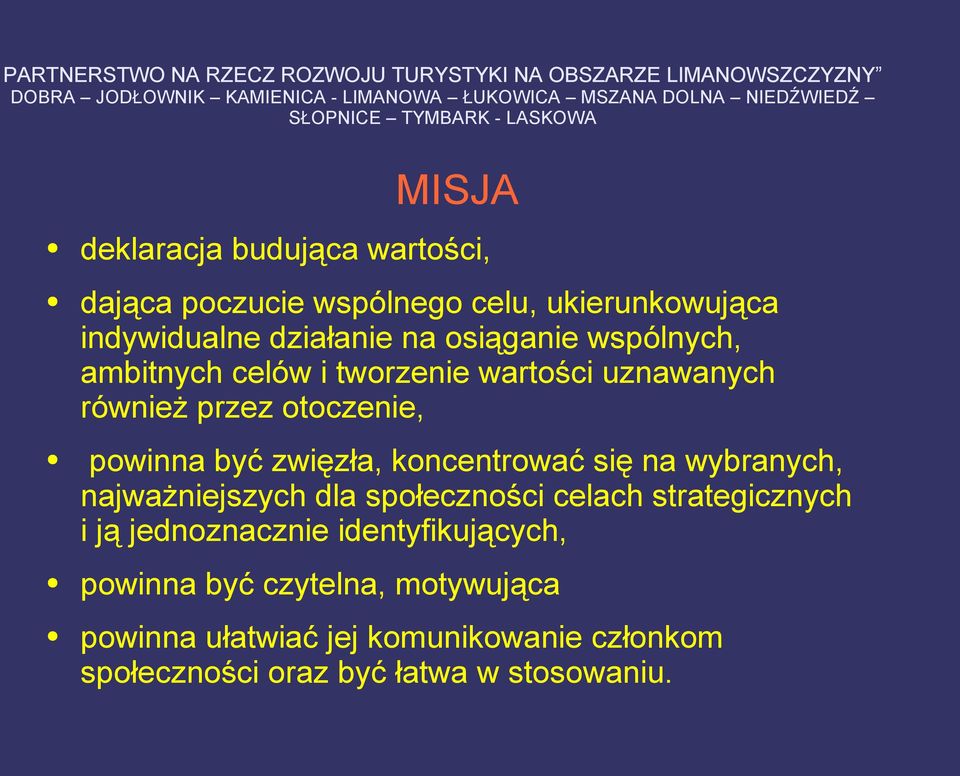 PARTNERSTWO NA RZECZ ROZWOJU TURYSTYKI NA OBSZARZE LIMANOWSZCZYZNY”
DOBRA – JODŁOWNIK – KAMIENICA - LIMANOWA – ŁUKOWICA – MSZANA DOLNA – NIEDŹWIEDŹ – SŁOPNICE – TYMBARK - LASKOWA

MISJA

• deklaracja budująca wartości,

• dająca poczucie wspólnego celu, ukierunkowująca indywidualne działanie na osiąganie wspólnych, ambitnych celów i tworzenie wartości uznawanych również przez otoczenie,

• powinna być zwięzła, koncentrować się na wybranych, najważniejszych dla społeczności celach strategicznych i ją jednoznacznie identyfikujących,

• powinna być czytelna, motywująca

• powinna ułatwiać jej komunikowanie członkom społeczności oraz być łatwa w stosowaniu.